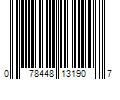 0 78448 13190 7